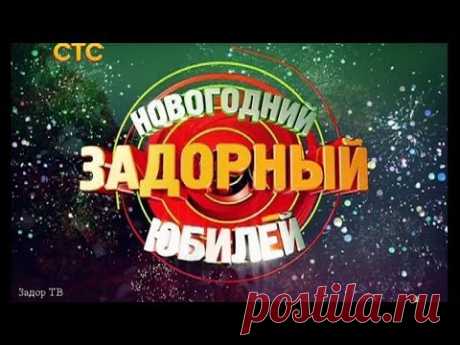 СТС

НОВОГОДНИЙ
ЗАДОРНЫЙ
ЮБИЛЕЙ

Задор ТВ

postila.ru